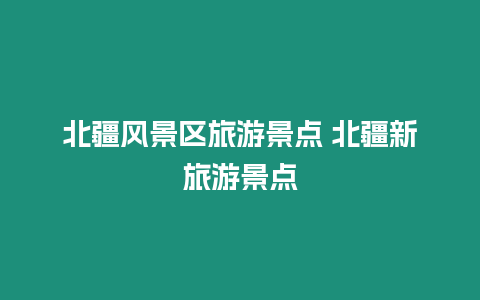 北疆风景区旅游景点 北疆新旅游景点